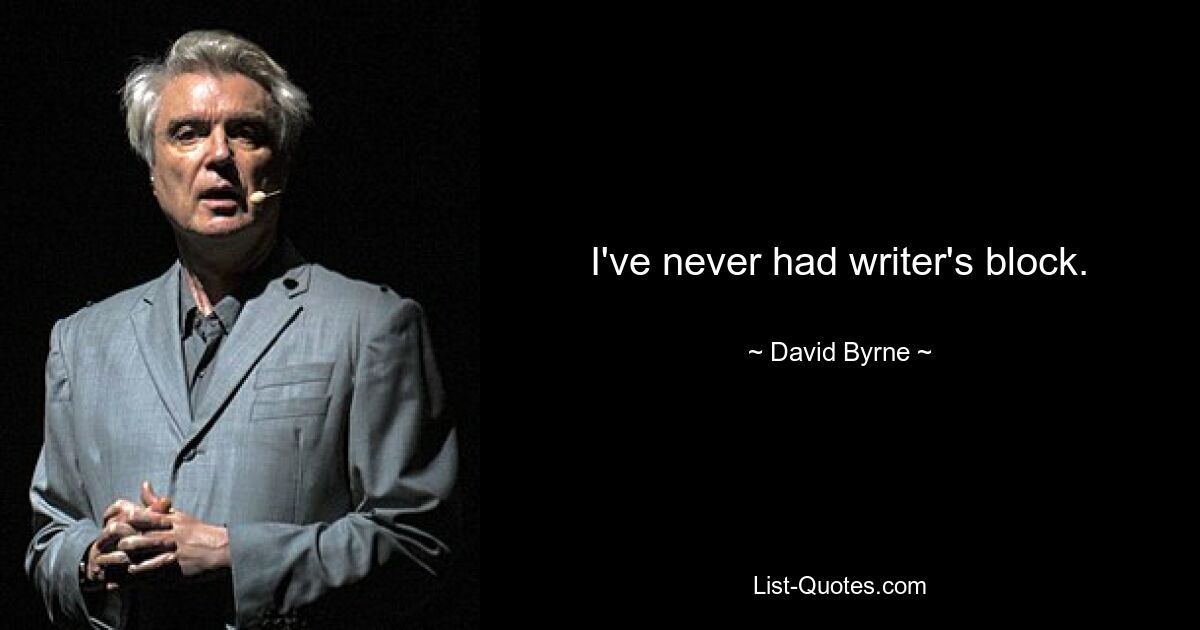 I've never had writer's block.

~ David Byrne ~

List-Quotes.com